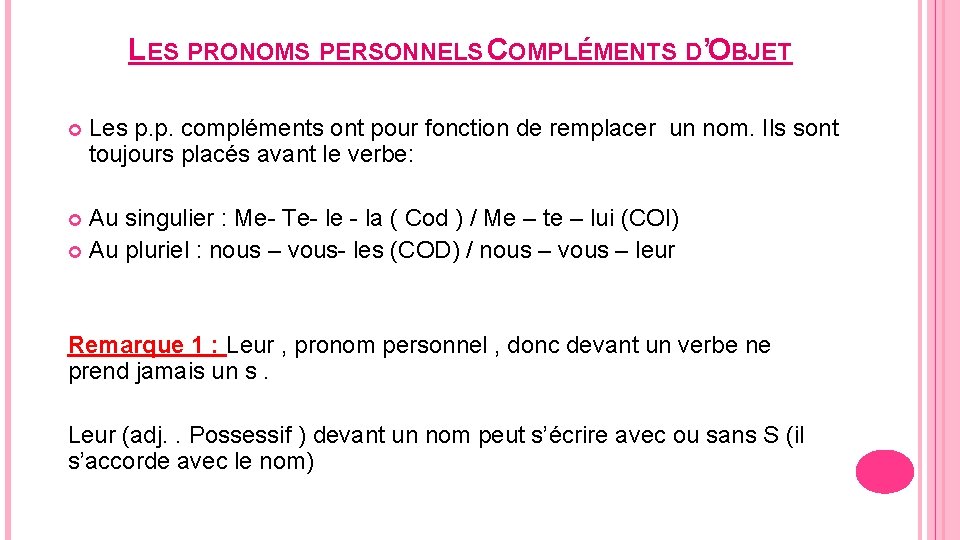 LES PRONOMS PERSONNELS COMPLÉMENTS D'OBJET

Les p.p. compléments ont pour fonction de remplacer un nom. Ils sont toujours placés avant le verbe:

Au singulier : Me- Te- le - la ( Cod ) / Me – te – lui (COI)
Au pluriel : nous – vous- les (COD) / nous – vous – leur

Remarque 1 : Leur , pronom personnel , donc devant un verbe ne prend jamais un s .

Leur (adj. . Possessif ) devant un nom peut s'écrire avec ou sans S (il s'accorde avec le nom)